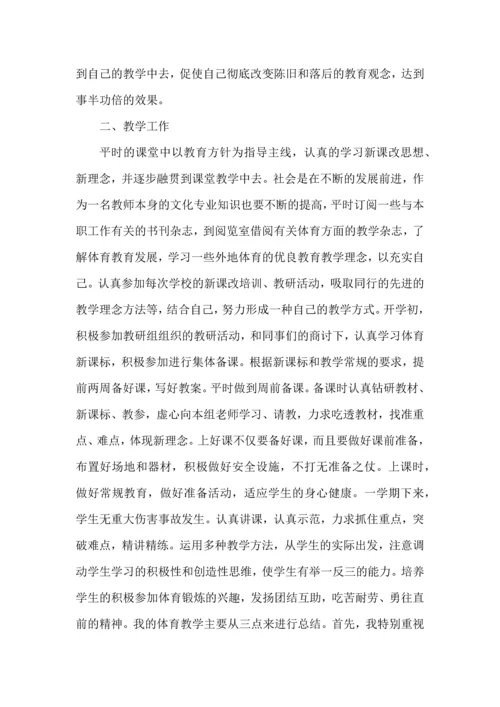 到自己的教学中去，促使自己彻底改变陈旧和落后的教育观念，达到事半功倍的效果。

二、教学工作

平时的课堂中以教育方针为指导主线，认真的学习新课改思想、新理念，并逐步融贯到课堂教学中去。社会是在不断的发展前进，作为一名教师本身的文化专业知识也要不断的提高，平时订阅一些与本职工作有关的书刊杂志，到阅览室借阅有关体育方面的教学杂志，了解体育教育发展，学习一些外地体育的优良教育教学理念，以充实自己。认真参加每次学校的新课改培训、教研活动，吸取同行的先进的教学理念方法等，结合自己，努力形成一种自己的教学方式。开学初，积极参加教研组组织的教研活动，和同事们的商讨下，认真学习体育新课标，积极参加进行集体备课。根据新课标和教学常规的要求，提前两周备好课，写好教案。平时做到周前备课。备课时认真钻研教材、新课标、教参，虚心向本组老师学习、请教，力求吃透教材，找准重点、难点，体现新理念。上好课不仅要备好课，而且要做好课前准备，布置好场地和器材，积极做好安全设施，不打无准备之仗。上课时，做好常规教育，做好准备活动，适应学生的身心健康。一学期下来，学生无重大伤害事故发生。认真讲课，认真示范，力求抓住重点，突破难点，精讲精练。运用多种教学方法，从学生的实际出发，注意调动学生学习的积极性和创造性思维，使学生有举一反三的能力。培养学生的积极参加体育锻炼的兴趣，发扬团结互助，吃苦耐劳、勇往直前的精神。我的体育教学主要从三点来进行总结。首先，我特别重视